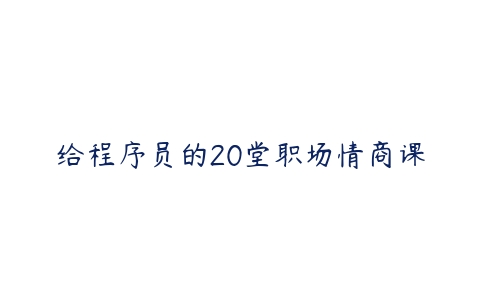 给程序员的20堂职场情商课